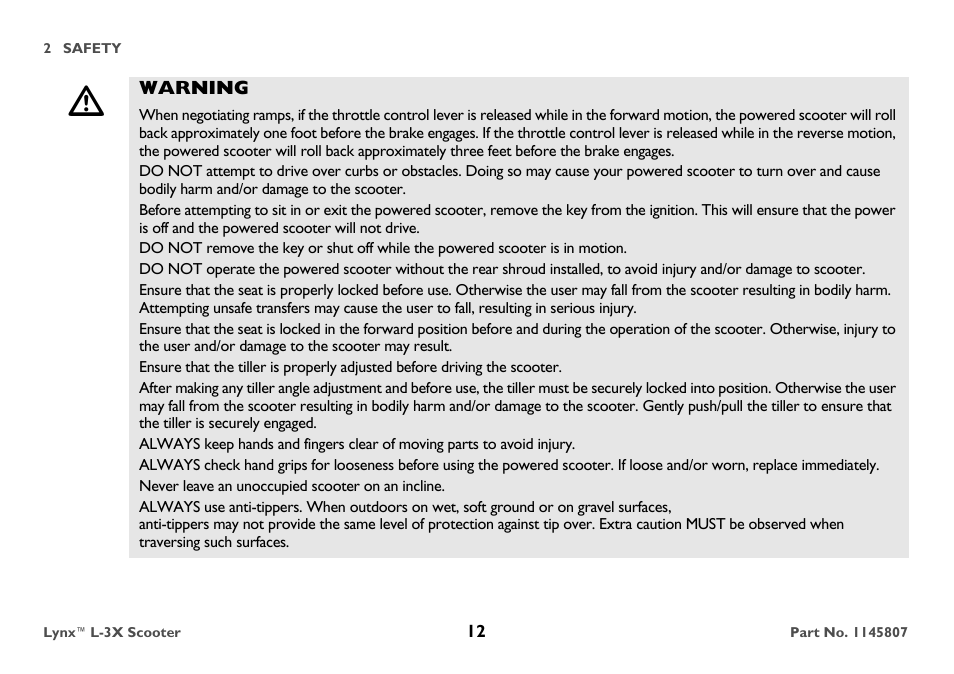 2 SAFETY

WARNING

When negotiating ramps, if the throttle control lever is released while in the forward motion, the powered scooter will roll back approximately one foot before the brake engages. If the throttle control lever is released while in the reverse motion, the powered scooter will roll back approximately three feet before the brake engages.

DO NOT attempt to drive over curbs or obstacles. Doing so may cause your powered scooter to turn over and cause bodily harm and/or damage to the scooter.

Before attempting to sit in or exit the powered scooter, remove the key from the ignition. This will ensure that the power is off and the powered scooter will not drive.

DO NOT remove the key or shut off while the powered scooter is in motion.

DO NOT operate the powered scooter without the rear shroud installed, to avoid injury and/or damage to scooter.

Ensure that the seat is properly locked before use. Otherwise the user may fall from the scooter resulting in bodily harm. Attempting unsafe transfers may cause the user to fall, resulting in serious injury.

Ensure that the seat is locked in the forward position before and during the operation of the scooter. Otherwise, injury to the user and/or damage to the scooter may result.

Ensure that the tiller is properly adjusted before driving the scooter.

After making any tiller angle adjustment and before use, the tiller must be securely locked into position. Otherwise the user may fall from the scooter resulting in bodily harm and/or damage to the scooter. Gently push/pull the tiller to ensure that the tiller is securely engaged.

ALWAYS keep hands and fingers clear of moving parts to avoid injury.

ALWAYS check hand grips for looseness before using the powered scooter. If loose and/or worn, replace immediately.

Never leave an unoccupied scooter on an incline.

ALWAYS use anti-tippers. When outdoors on wet, soft ground or on gravel surfaces,
anti-tippers may not provide the same level of protection against tip over. Extra caution MUST be observed when traversing such surfaces.

Lynx™ L-3X Scooter 12 Part No. 1145807